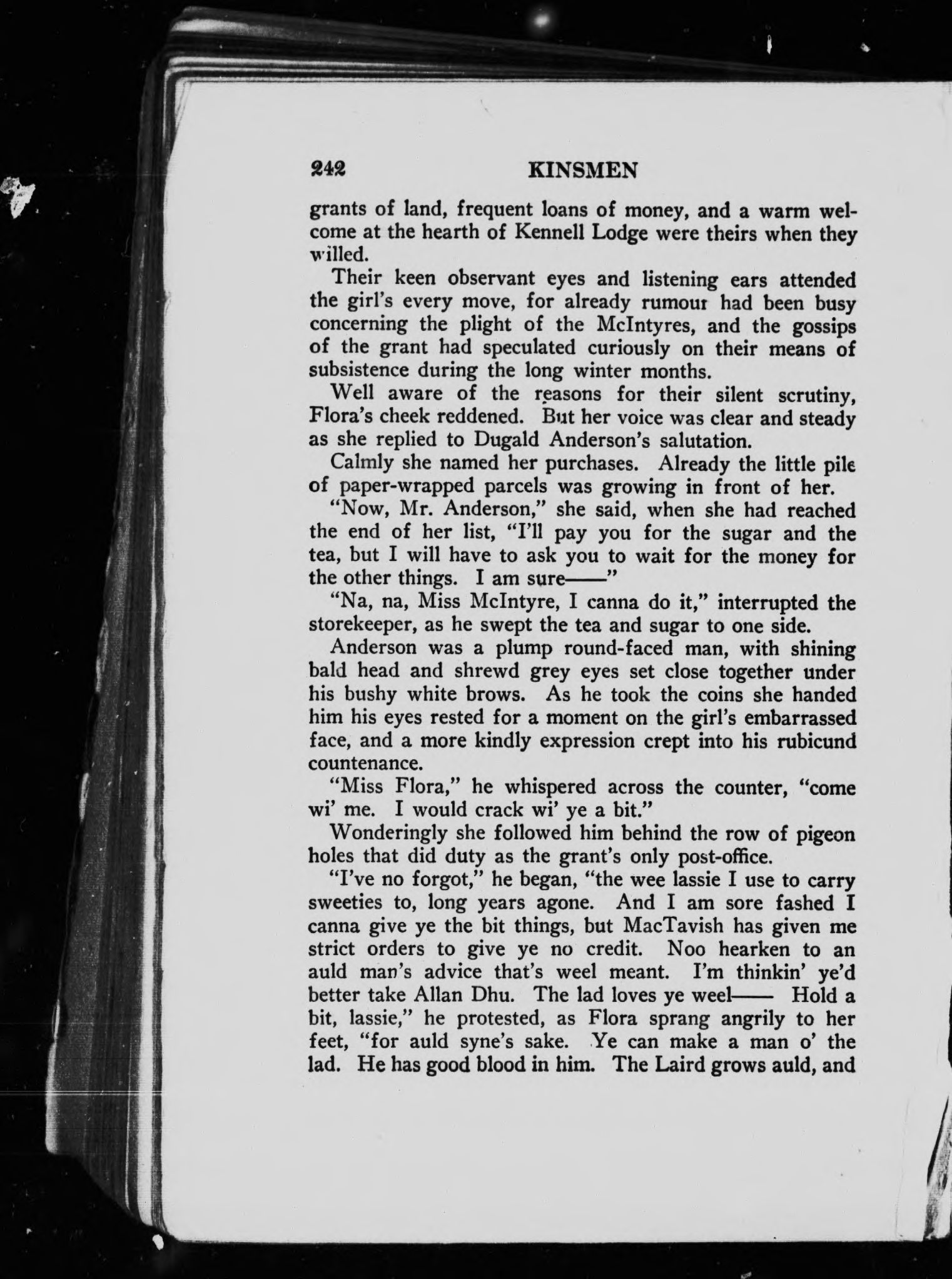 242 KINSMEN

grants of land, frequent loans of money, and a warm welcome at the hearth of Kennell Lodge were theirs when they willed.

Their keen observant eyes and listening ears attended the girl's every move, for already rumour had been busy concerning the plight of the McIntyres, and the gossips of the grant had speculated curiously on their means of subsistence during the long winter months.

Well aware of the reasons for their silent scrutiny, Flora's cheek reddened. But her voice was clear and steady as she replied to Dugald Anderson's salutation.

Calmly she named her purchases. Already the little pile of paper-wrapped parcels was growing in front of her.

"Now, Mr. Anderson," she said, when she had reached the end of her list, "I'll pay you for the sugar and the tea, but I will have to ask you to wait for the money for the other things. I am sure——"

"Na, na, Miss McIntyre, I canna do it," interrupted the storekeeper, as he swept the tea and sugar to one side.

Anderson was a plump round-faced man, with shining bald head and shrewd grey eyes set close together under his bushy white brows. As he took the coins she handed him his eyes rested for a moment on the girl's embarrassed face, and a more kindly expression crept into his rubicund countenance.

"Miss Flora," he whispered across the counter, "come wi' me. I would crack wi' ye a bit."

Wonderingly she followed him behind the row of pigeon holes that did duty as the grant's only post-office.

"I've no forgot," he began, "the wee lassie I use to carry sweeties to, long years agone. And I am sore fashed I canna give ye the bit things, but MacTavish has given me strict orders to give ye no credit. Noo hearken to an auld man's advice that's weel meant. I'm thinkin' ye'd better take Allan Dhu. The lad loves ye weel—— Hold a bit, lassie," he protested, as Flora sprang angrily to her feet, "for auld syne's sake. Ye can make a man o' the lad. He has good blood in him. The Laird grows auld, and